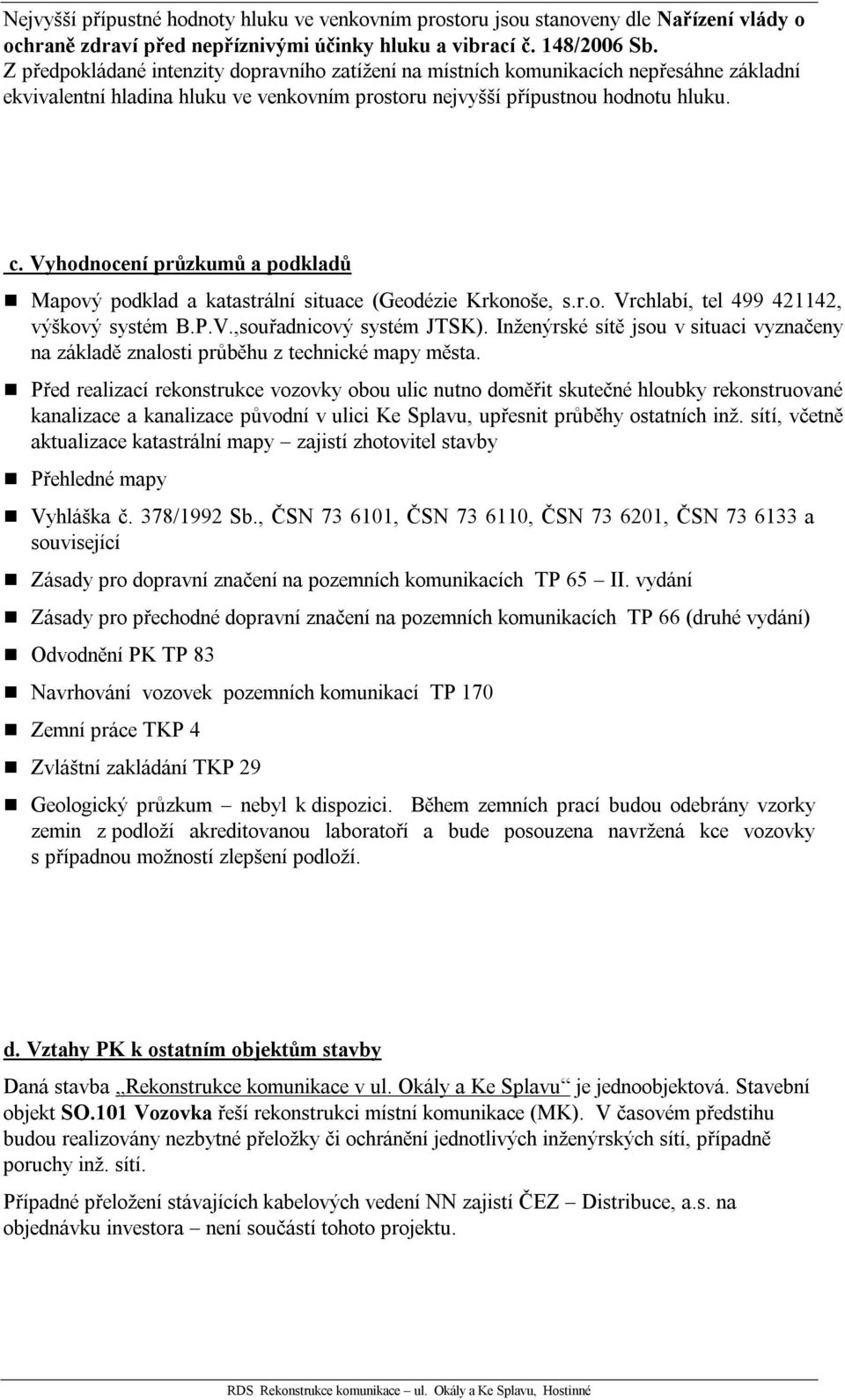 Nejvyšší přípustné hodnoty hluku ve venkovním prostoru jsou stanoveny dle Nařízení vlády o ochraně zdraví před nepříznivými účinky hluku a vibrací č. 148/2006 Sb. Z předpokládané intenzity dopravního zatížení na místních komunikacích nepřesáhne základní ekvivalentní hladina hluku ve venkovním prostoru nejvyšší přípustnou hodnotu hluku.

c. Vyhodnocení průzkumů a podkladů

Mapový podklad a katastrální situace (Geodézie Krkonoše, s.r.o. Vrchlabí, tel 499 421142, výškový systém B.P.V.,souřadnicový systém JTSK). Inženýrské sítě jsou v situaci vyznačeny na základě znalosti průběhu z technické mapy města.

Před realizací rekonstrukce vozovky obou ulic nutno doměřit skutečné hloubky rekonstruované kanalizace a kanalizace původní v ulici Ke Splavu, upřesnit průběhy ostatních inž. sítí, včetně aktualizace katastrální mapy – zajistí zhotovitel stavby

Přehledné mapy

Vyhláška č. 378/1992 Sb., ČSN 73 6101, ČSN 73 6110, ČSN 73 6201, ČSN 73 6133 a související

Zásady pro dopravní značení na pozemních komunikacích TP 65 – II. vydání

Zásady pro přechodné dopravní značení na pozemních komunikacích TP 66 (druhé vydání)

Odvodnění PK TP 83

Navrhování vozovek pozemních komunikací TP 170

Zemní práce TKP 4

Zvláštní zakládání TKP 29

Geologický průzkum – nebyl k dispozici. Během zemních prací budou odebrány vzorky zemin z podloží akreditovanou laboratoří a bude posouzena navržená kce vozovky s případnou možností zlepšení podloží.

d. Vztahy PK k ostatním objektům stavby

Daná stavba „Rekonstrukce komunikace v ul. Okály a Ke Splavu“ je jednoobjektová. Stavební objekt SO.101 Vozovka řeší rekonstrukci místní komunikace (MK). V časovém předstihu budou realizovány nezbytné přeložky či ochránění jednotlivých inženýrských sítí, případně poruchy inž. sítí.

Případné přeložení stávajících kabelových vedení NN zajistí ČEZ – Distribuce, a.s. na objednávku investora – není součástí tohoto projektu.

RDS Rekonstrukce komunikace – ul. Okály a Ke Splavu, Hostinné